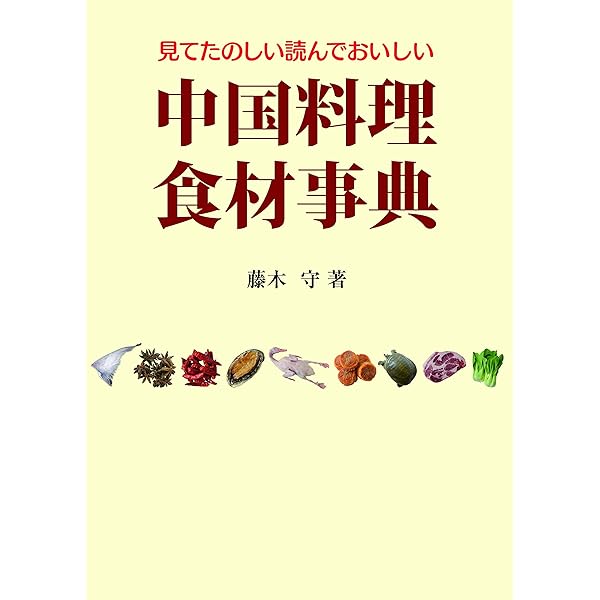 見てたのしい読んでおいしい

中国料理
食材事典

藤木 守 著